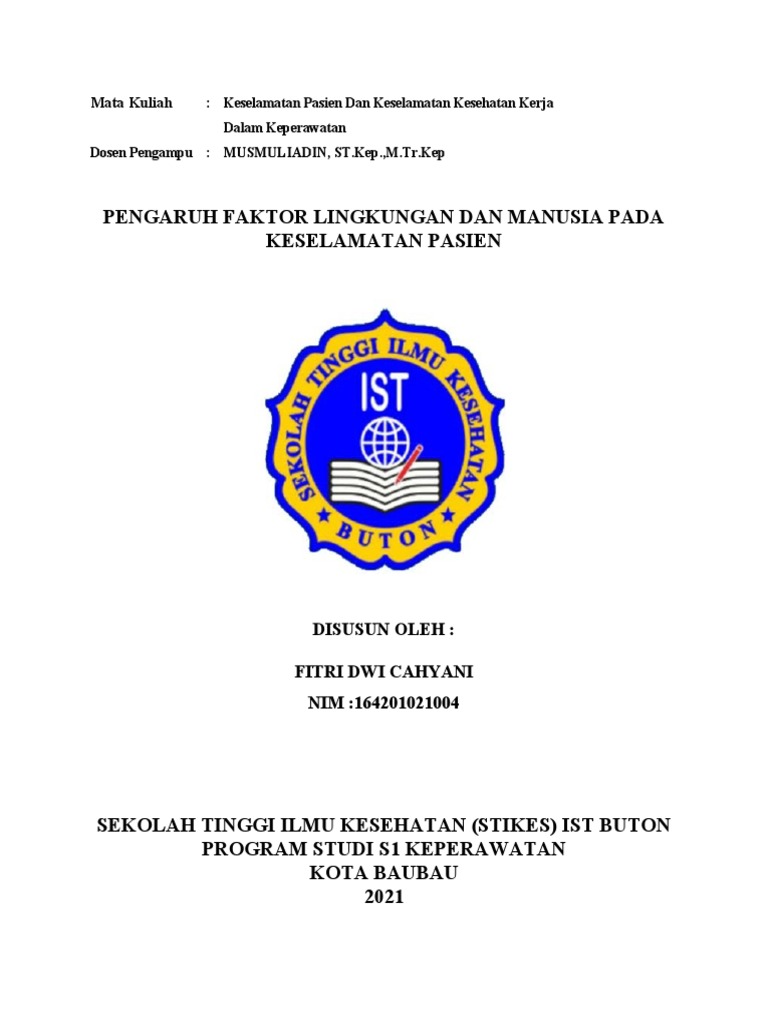 Mata Kuliah : Keselamatan Pasien Dan Keselamatan Kesehatan Kerja Dalam Keperawatan

Dosen Pengampu : MUSMULIADIN, ST.Kep.,M.Tr.Kep

PENGARUH FAKTOR LINGKUNGAN DAN MANUSIA PADA KESELAMATAN PASIEN

SEKOLAH TINGGI ILMU KESEHATAN

IST

BUTON

DISUSUN OLEH :

FITRI DWI CAHYANI

NIM :164201021004

SEKOLAH TINGGI ILMU KESEHATAN (STIKES) IST BUTON
PROGRAM STUDI S1 KEPERAWATAN
KOTA BAUBAU
2021